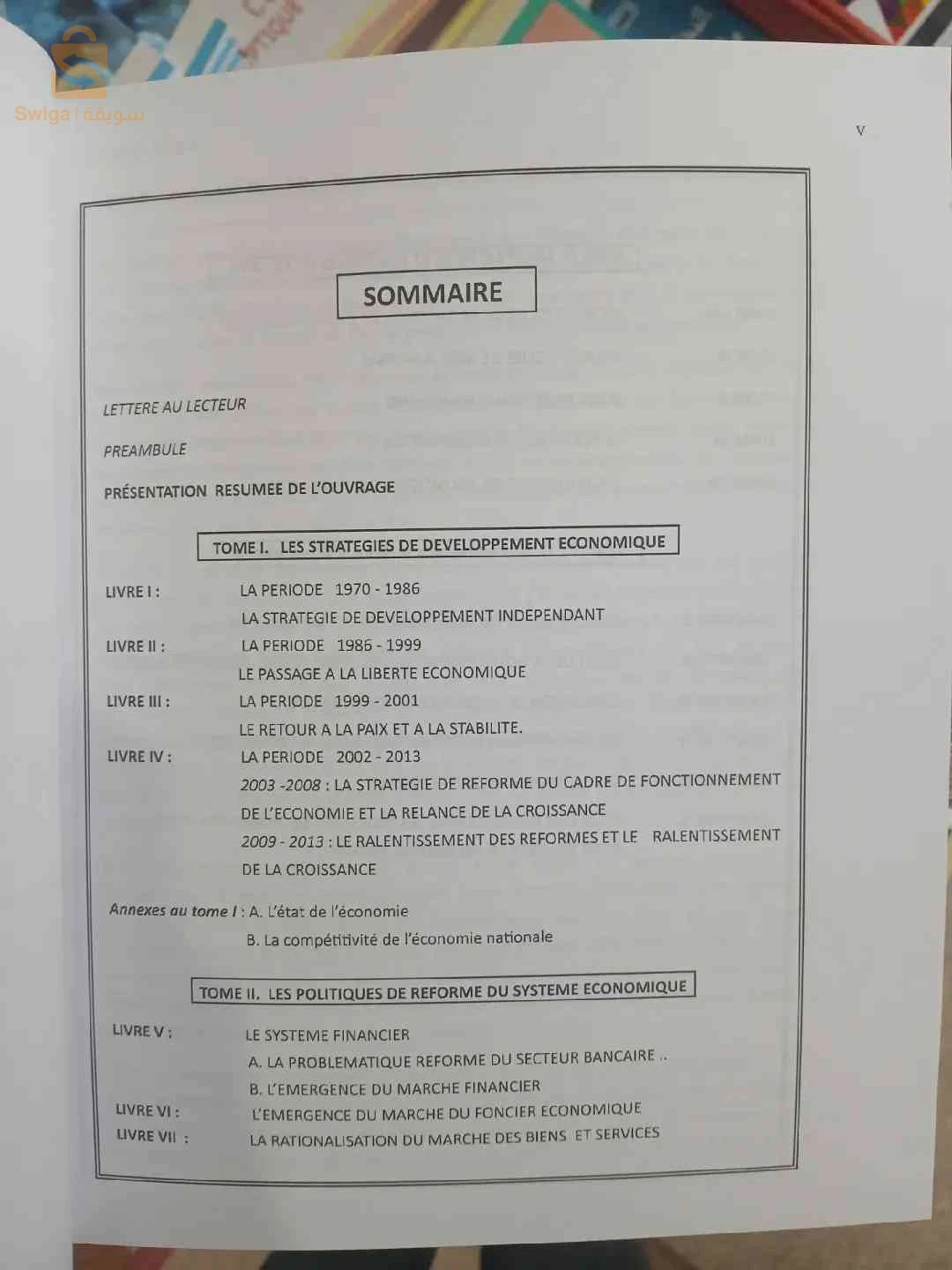 V

SOMMAIRE

LETTERE AU LECTEUR

PREAMBULE

PRÉSENTATION RESUMEE DE L'OUVRAGE

TOME I. LES STRATEGIES DE DEVELOPPEMENT ECONOMIQUE

LIVRE I : LA PERIODE 1970 - 1986
LA STRATEGIE DE DEVELOPPEMENT INDEPENDANT
LIVRE II : LA PERIODE 1986 - 1999
LE PASSAGE A LA LIBERTE ECONOMIQUE
LIVRE III : LA PERIODE 1999 - 2001
LE RETOUR A LA PAIX ET A LA STABILITE.
LIVRE IV : LA PERIODE 2002 - 2013
2003 -2008 : LA STRATEGIE DE REFORME DU CADRE DE FONCTIONNEMENT DE L'ECONOMIE ET LA RELANCE DE LA CROISSANCE
2009 - 2013 : LE RALENTISSEMENT DES REFORMES ET LE RALENTISSEMENT DE LA CROISSANCE

Annexes au tome I : A. L'état de l'économie
B. La compétitivité de l'économie nationale

TOME II. LES POLITIQUES DE REFORME DU SYSTEME ECONOMIQUE

LIVRE V : LE SYSTEME FINANCIER
A. LA PROBLEMATIQUE REFORME DU SECTEUR BANCAIRE ..
B. L'EMERGENCE DU MARCHE FINANCIER
LIVRE VI : L'EMERGENCE DU MARCHE DU FONCIER ECONOMIQUE
LIVRE VII : LA RATIONALISATION DU MARCHE DES BIENS ET SERVICES

Swiga | سويقة